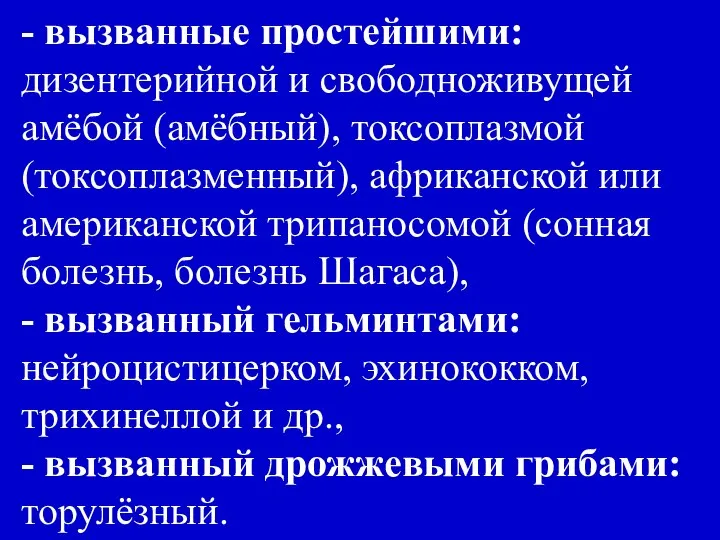 - вызванные простейшими: дизентерийной и свободноживущей амёбой (амёбный), токсоплазмой (токсоплазменный), африканской или американской трипаносомой (сонная болезнь, болезнь Шагаса),
- вызванный гельминтами: нейроцистицерком, эхинококком, трихинеллой и др.,
- вызванный дрожжевыми грибами: торулёзный.